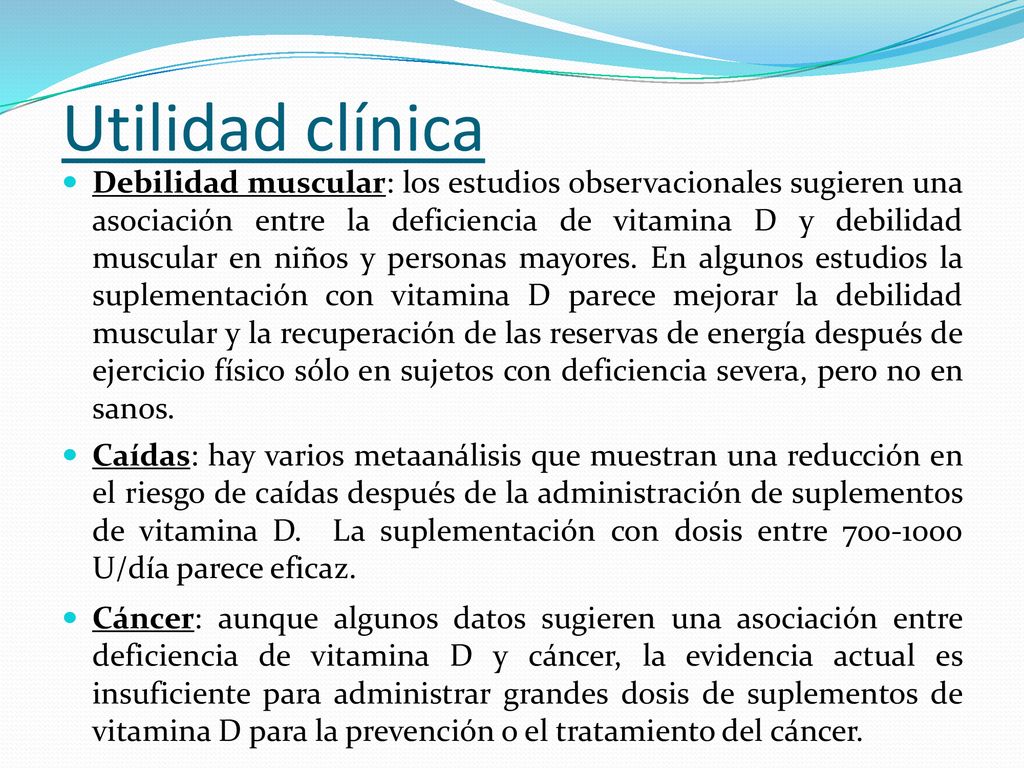 Utilidad clínica

Debilidad muscular: los estudios observacionales sugieren una asociación entre la deficiencia de vitamina D y debilidad muscular en niños y personas mayores. En algunos estudios la suplementación con vitamina D parece mejorar la debilidad muscular y la recuperación de las reservas de energía después de ejercicio físico sólo en sujetos con deficiencia severa, pero no en sanos.

Caídas: hay varios metaanálisis que muestran una reducción en el riesgo de caídas después de la administración de suplementos de vitamina D. La suplementación con dosis entre 700-1000 U/día parece eficaz.

Cáncer: aunque algunos datos sugieren una asociación entre deficiencia de vitamina D y cáncer, la evidencia actual es insuficiente para administrar grandes dosis de suplementos de vitamina D para la prevención o el tratamiento del cáncer.